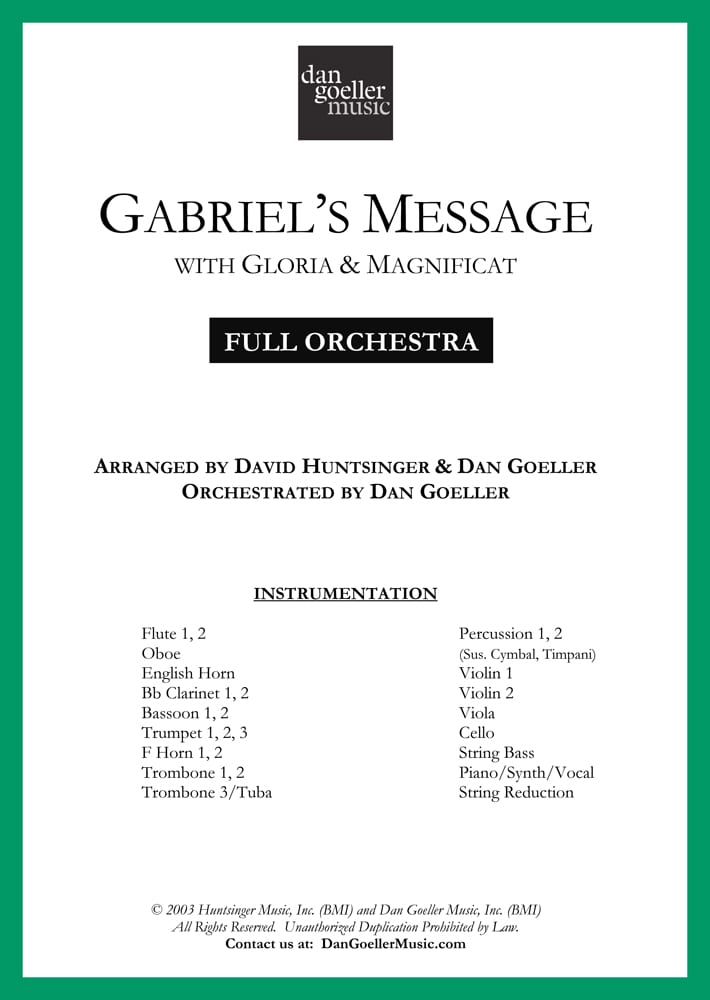 dan
goeller
music

GABRIEL'S MESSAGE

WITH GLORIA & MAGNIFICAT

FULL ORCHESTRA

ARRANGED BY DAVID HUNTSINGER & DAN GOELLER
ORCHESTRATED BY DAN GOELLER

INSTRUMENTATION

Flute 1, 2
Oboe
English Horn
Bb Clarinet 1, 2
Bassoon 1, 2
Trumpet 1, 2, 3
F Horn 1, 2
Trombone 1, 2
Trombone 3/Tuba

Percussion 1, 2
(Sus. Cymbal, Timpani)
Violin 1
Violin 2
Viola
Cello
String Bass
Piano/Synth/Vocal
String Reduction

© 2003 Huntsinger Music, Inc. (BMI) and Dan Goeller Music, Inc. (BMI)
All Rights Reserved. Unauthorized Duplication Prohibited by Law.
Contact us at: DanGoellerMusic.com